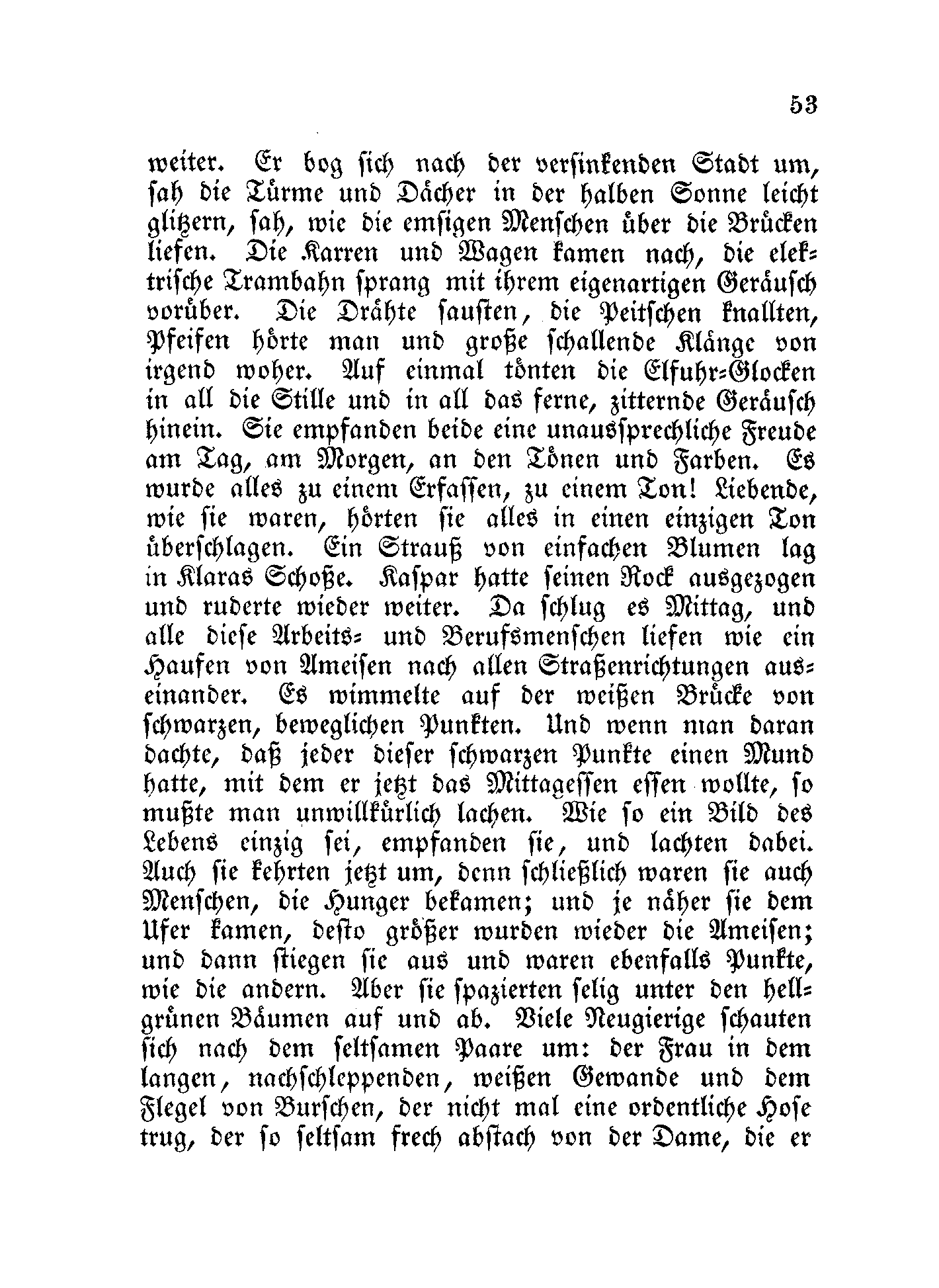 53

weiter. Er bog sich nach der versinkenden Stadt um, sah die Türme und Dächer in der halben Sonne leicht glitzern, sah, wie die emsigen Menschen über die Brücken liefen. Die Karren und Wagen kamen nach, die elektrische Trambahn sprang mit ihrem eigenartigen Geräusch vorüber. Die Drähte sausten, die Peitschen knallten, Pfeifen hörte man und große schallende Klänge von irgend woher. Auf einmal tönten die Elfuhr-Glocken in all die Stille und in all das ferne, zitternde Geräusch hinein. Sie empfanden beide eine unaussprechliche Freude am Tag, am Morgen, an den Tönen und Farben. Es wurde alles zu einem Erfassen, zu einem Ton! Liebende, wie sie waren, hörten sie alles in einen einzigen Ton überschlagen. Ein Strauß von einfachen Blumen lag in Klaras Schoße. Kaspar hatte seinen Rock ausgezogen und ruderte wieder weiter. Da schlug es Mittag, und alle diese Arbeits- und Berufsmenschen liefen wie ein Haufen von Ameisen nach allen Straßenrichtungen auseinander. Es wimmelte auf der weißen Brücke von schwarzen, beweglichen Punkten. Und wenn man daran dachte, daß jeder dieser schwarzen Punkte einen Mund hatte, mit dem er jetzt das Mittagessen essen wollte, so mußte man unwillkürlich lachen. Wie so ein Bild des Lebens einzig sei, empfanden sie, und lachten dabei. Auch sie kehrten jetzt um, denn schließlich waren sie auch Menschen, die Hunger bekamen; und je näher sie dem Ufer kamen, desto größer wurden wieder die Ameisen; und dann stiegen sie aus und waren ebenfalls Punkte, wie die andern. Aber sie spazierten selig unter den hellgrünen Bäumen auf und ab. Viele Neugierige schauten sich nach dem seltsamen Paare um: der Frau in dem langen, nachschleppenden, weißen Gewande und dem Flegel von Burschen, der nicht mal eine ordentliche Hose trug, der so seltsam frech abstach von der Dame, die er